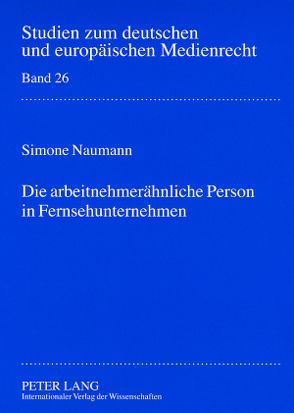 Studien zum deutschen und europäischen Medienrecht

Band 26

Simone Naumann

Die arbeitnehmerähnliche Person in Fernsehunternehmen

PETER LANG
Internationaler Verlag der Wissenschaften